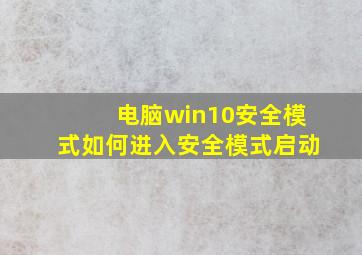 电脑win10安全模式如何进入安全模式启动